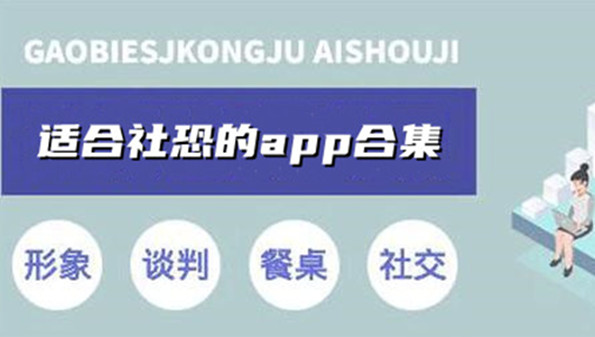 GAOBIESJKONGJU AISHOUJI

适合社恐的app合集

形象

谈判

餐桌

社交